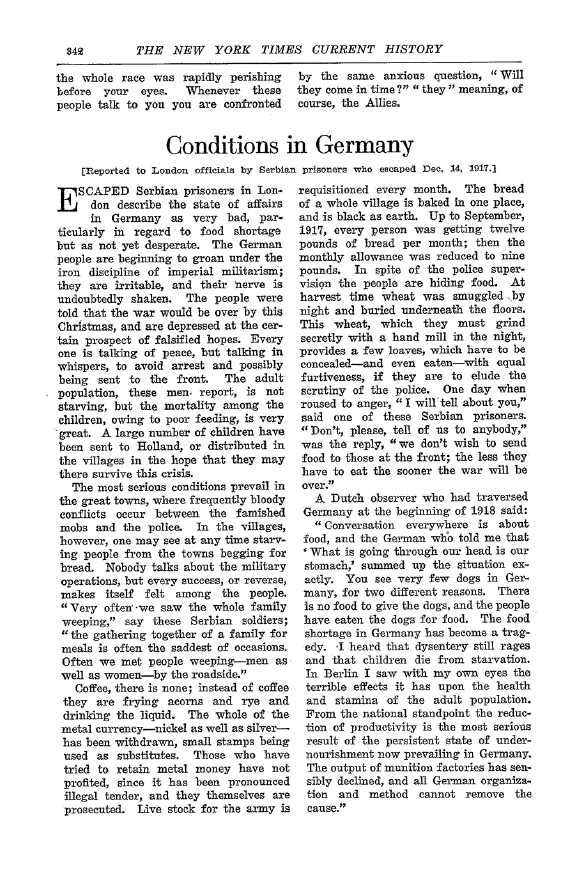 342 THE NEW YORK TIMES CURRENT HISTORY

the whole race was rapidly perishing before your eyes. Whenever these people talk to you you are confronted by the same anxious question, "Will they come in time?" "they" meaning, of course, the Allies.

Conditions in Germany

[Reported to London officials by Serbian prisoners who escaped Dec. 14, 1917.]

ESCAPED Serbian prisoners in London describe the state of affairs in Germany as very bad, particularly in regard to food shortage but as not yet desperate. The German people are beginning to groan under the iron discipline of imperial militarism; they are irritable, and their nerve is undoubtedly shaken. The people were told that the war would be over by this Christmas, and are depressed at the certain prospect of falsified hopes. Every one is talking of peace, but talking in whispers, to avoid arrest and possibly being sent to the front. The adult population, these men report, is not starving, but the mortality among the children, owing to poor feeding, is very great. A large number of children have been sent to Holland, or distributed in the villages in the hope that they may there survive this crisis.

The most serious conditions prevail in the great towns, where frequently bloody conflicts occur between the famished mobs and the police. In the villages, however, one may see at any time starving people from the towns begging for bread. Nobody talks about the military operations, but every success, or reverse, makes itself felt among the people. "Very often we saw the whole family weeping," say these Serbian soldiers; "the gathering together of a family for meals is often the saddest of occasions. Often we met people weeping—men as well as women—by the roadside."

Coffee, there is none; instead of coffee they are frying acorns and rye and drinking the liquid. The whole of the metal currency—nickel as well as silver—has been withdrawn, small stamps being used as substitutes. Those who have tried to retain metal money have not profited, since it has been pronounced illegal tender, and they themselves are prosecuted. Live stock for the army is requisitioned every month. The bread of a whole village is baked in one place, and is black as earth. Up to September, 1917, every person was getting twelve pounds of bread per month; then the monthly allowance was reduced to nine pounds. In spite of the police supervision the people are hiding food. At harvest time wheat was smuggled by night and buried underneath the floors. This wheat, which they must grind secretly with a hand mill in the night, provides a few loaves, which have to be concealed—and even eaten—with equal furtiveness, if they are to elude the scrutiny of the police. One day when roused to anger, "I will tell about you," said one of these Serbian prisoners. "Don't, please, tell of us to anybody," was the reply, "we don't wish to send food to those at the front; the less they have to eat the sooner the war will be over."

A Dutch observer who had traversed Germany at the beginning of 1918 said:

"Conversation everywhere is about food, and the German who told me that 'What is going through our head is our stomach,' summed up the situation exactly. You see very few dogs in Germany, for two different reasons. There is no food to give the dogs, and the people have eaten the dogs for food. The food shortage in Germany has become a tragedy. I heard that dysentery still rages and that children die from starvation. In Berlin I saw with my own eyes the terrible effects it has upon the health and stamina of the adult population. From the national standpoint the reduction of productivity is the most serious result of the persistent state of undernourishment now prevailing in Germany. The output of munition factories has sensibly declined, and all German organization and method cannot remove the cause."